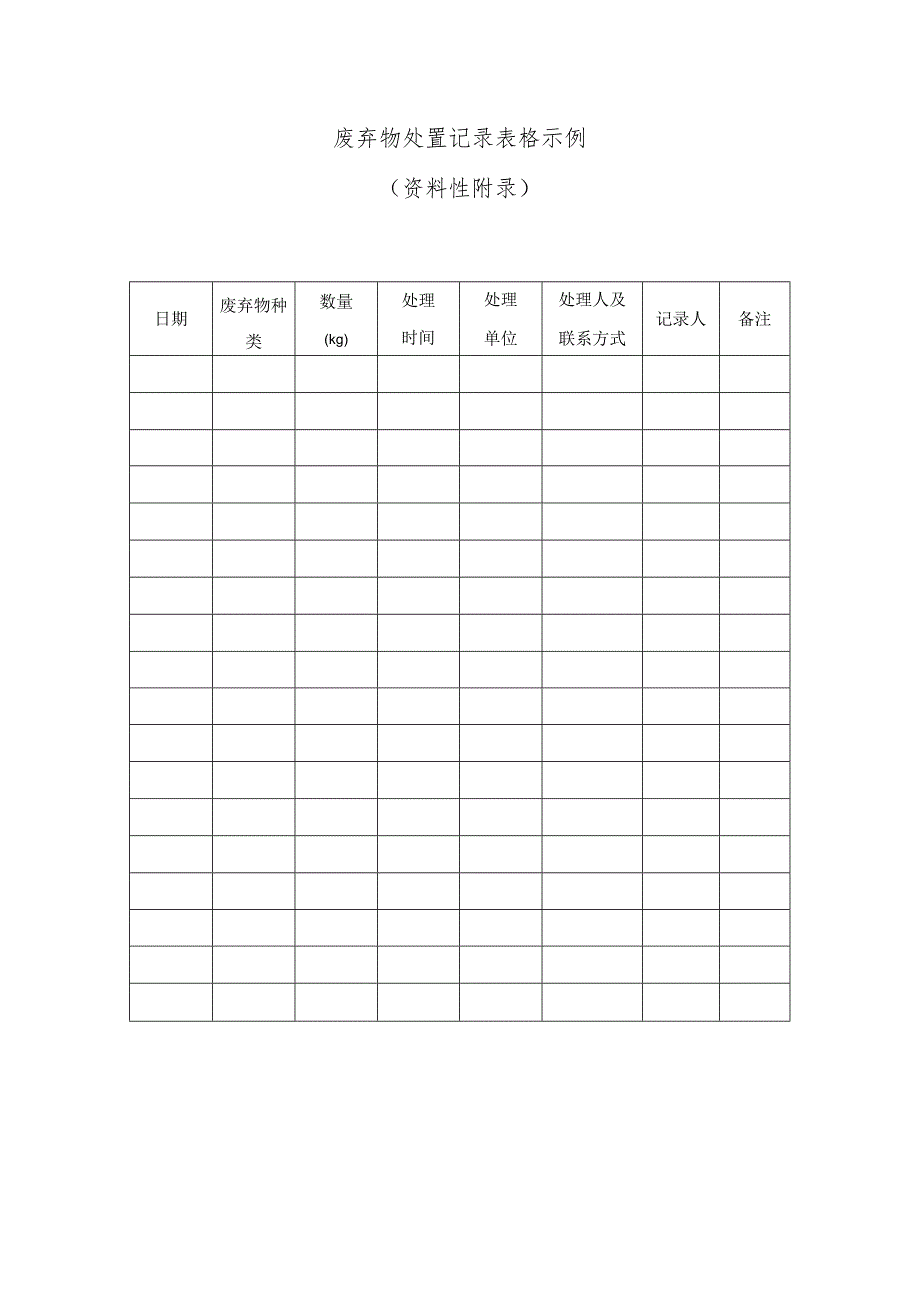 废弃物处置记录表格示例

（资料性附录）

| 日期 | 废弃物种类 | 数量 (kg) | 处理时间 | 处理单位 | 处理人及联系方式 | 记录人 | 备注 |
|---|---|---|---|---|---|---|---|
| | | | | | | | |
| | | | | | | | |
| | | | | | | | |
| | | | | | | | |
| | | | | | | | |
| | | | | | | | |
| | | | | | | | |
| | | | | | | | |
| | | | | | | | |
| | | | | | | | |
| | | | | | | | |
| | | | | | | | |
| | | | | | | | |
| | | | | | | | |
| | | | | | | | |
| | | | | | | | |
| | | | | | | | |
| | | | | | | | |